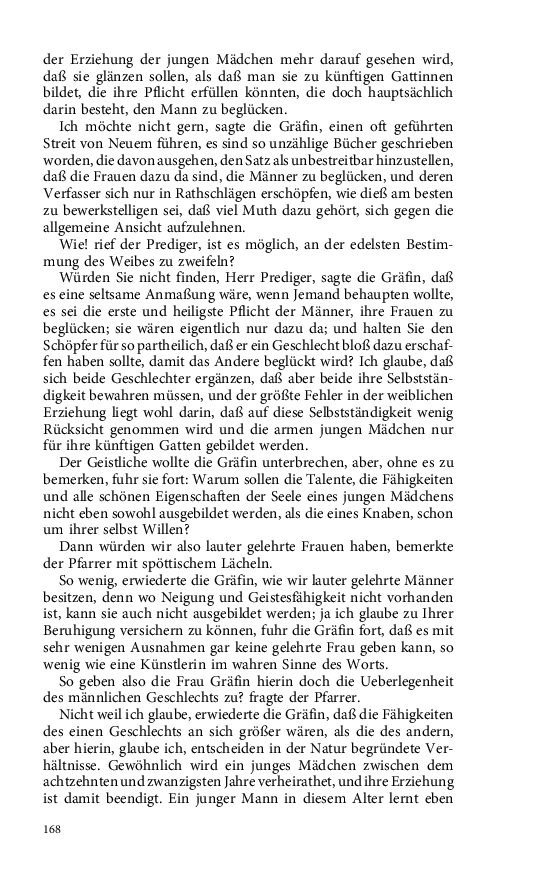 der Erziehung der jungen Mädchen mehr darauf gesehen wird, daß sie glänzen sollen, als daß man sie zu künftigen Gattinnen bildet, die ihre Pflicht erfüllen könnten, die doch hauptsächlich darin besteht, den Mann zu beglücken.

Ich möchte nicht gern, sagte die Gräfin, einen oft geführten Streit von Neuem führen, es sind so unzählige Bücher geschrieben worden, die davon ausgehen, den Satz als unbestreitbar hinzustellen, daß die Frauen dazu da sind, die Männer zu beglücken, und deren Verfasser sich nur in Rathschlägen erschöpfen, wie dieß am besten zu bewerkstelligen sei, daß viel Muth dazu gehört, sich gegen die allgemeine Ansicht aufzulehnen.

Wie! rief der Prediger, ist es möglich, an der edelsten Bestimmung des Weibes zu zweifeln?

Würden Sie nicht finden, Herr Prediger, sagte die Gräfin, daß es eine seltsame Anmaßung wäre, wenn Jemand behaupten wollte, es sei die erste und heiligste Pflicht der Männer, ihre Frauen zu beglücken; sie wären eigentlich nur dazu da; und halten Sie den Schöpfer für so partheilich, daß er ein Geschlecht bloß dazu erschaffen haben sollte, damit das Andere beglückt wird? Ich glaube, daß sich beide Geschlechter ergänzen, daß aber beide ihre Selbstständigkeit bewahren müssen, und der größte Fehler in der weiblichen Erziehung liegt wohl darin, daß auf diese Selbstständigkeit wenig Rücksicht genommen wird und die armen jungen Mädchen nur für ihre künftigen Gatten gebildet werden.

Der Geistliche wollte die Gräfin unterbrechen, aber, ohne es zu bemerken, fuhr sie fort: Warum sollen die Talente, die Fähigkeiten und alle schönen Eigenschaften der Seele eines jungen Mädchens nicht eben sowohl ausgebildet werden, als die eines Knaben, schon um ihrer selbst Willen?

Dann würden wir also lauter gelehrte Frauen haben, bemerkte der Pfarrer mit spöttischem Lächeln.

So wenig, erwiederte die Gräfin, wie wir lauter gelehrte Männer besitzen, denn wo Neigung und Geistesfähigkeit nicht vorhanden ist, kann sie auch nicht ausgebildet werden; ja ich glaube zu Ihrer Beruhigung versichern zu können, fuhr die Gräfin fort, daß es mit sehr wenigen Ausnahmen gar keine gelehrte Frau geben kann, so wenig wie eine Künstlerin im wahren Sinne des Worts.

So geben also die Frau Gräfin hierin doch die Ueberlegenheit des männlichen Geschlechts zu? fragte der Pfarrer.

Nicht weil ich glaube, erwiederte die Gräfin, daß die Fähigkeiten des einen Geschlechts an sich größer wären, als die des andern, aber hierin, glaube ich, entscheiden in der Natur begründete Verhältnisse. Gewöhnlich wird ein junges Mädchen zwischen dem achtzehnten und zwanzigsten Jahre verheirathet, und ihre Erziehung ist damit beendigt. Ein junger Mann in diesem Alter lernt eben

168